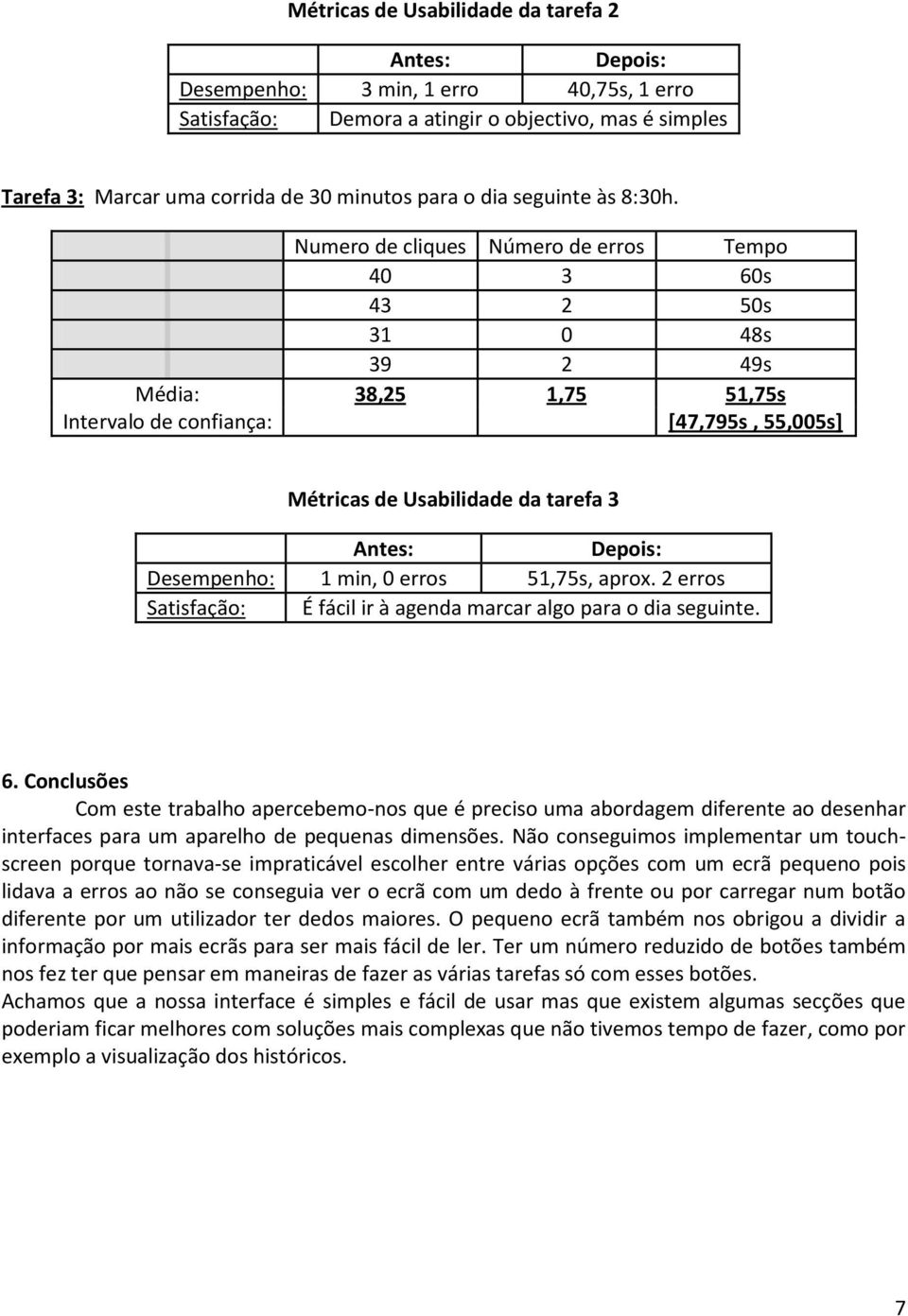 Métricas de Usabilidade da tarefa 2

| | Antes: | Depois: |
|---|---|---|
| Desempenho: | 3 min, 1 erro | 40,75s, 1 erro |
| Satisfação: | Demora a atingir o objectivo, mas é simples | |

Tarefa 3: Marcar uma corrida de 30 minutos para o dia seguinte às 8:30h.

| | Numero de cliques | Número de erros | Tempo |
|---|---|---|---|
| | 40 | 3 | 60s |
| | 43 | 2 | 50s |
| | 31 | 0 | 48s |
| | 39 | 2 | 49s |
| Média: | 38,25 | 1,75 | 51,75s |
| Intervalo de confiança: | | | [47,795s , 55,005s] |

Métricas de Usabilidade da tarefa 3

| | Antes: | Depois: |
|---|---|---|
| Desempenho: | 1 min, 0 erros | 51,75s, aprox. 2 erros |
| Satisfação: | É fácil ir à agenda marcar algo para o dia seguinte. | |

6. Conclusões

Com este trabalho apercebemo-nos que é preciso uma abordagem diferente ao desenhar interfaces para um aparelho de pequenas dimensões. Não conseguimos implementar um touchscreen porque tornava-se impraticável escolher entre várias opções com um ecrã pequeno pois lidava a erros ao não se conseguia ver o ecrã com um dedo à frente ou por carregar num botão diferente por um utilizador ter dedos maiores. O pequeno ecrã também nos obrigou a dividir a informação por mais ecrãs para ser mais fácil de ler. Ter um número reduzido de botões também nos fez ter que pensar em maneiras de fazer as várias tarefas só com esses botões.
Achamos que a nossa interface é simples e fácil de usar mas que existem algumas secções que poderiam ficar melhores com soluções mais complexas que não tivemos tempo de fazer, como por exemplo a visualização dos históricos.

7